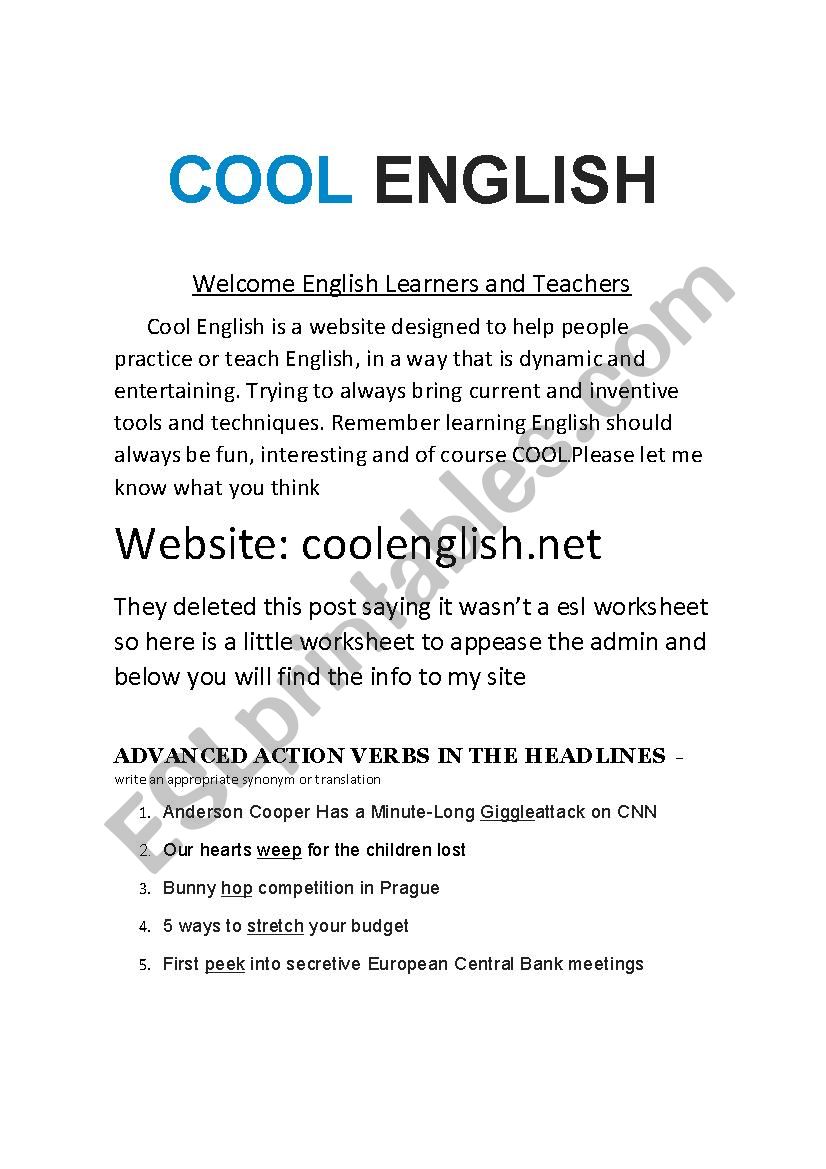 COOL ENGLISH

Welcome English Learners and Teachers

Cool English is a website designed to help people practice or teach English, in a way that is dynamic and entertaining. Trying to always bring current and inventive tools and techniques. Remember learning English should always be fun, interesting and of course COOL.Please let me know what you think

Website: coolenglish.net

They deleted this post saying it wasn't a esl worksheet so here is a little worksheet to appease the admin and below you will find the info to my site

ADVANCED ACTION VERBS IN THE HEADLINES -
write an appropriate synonym or translation

1. Anderson Cooper Has a Minute-Long Giggleattack on CNN
2. Our hearts weep for the children lost
3. Bunny hop competition in Prague
4. 5 ways to stretch your budget
5. First peek into secretive European Central Bank meetings

ESLprintables.com